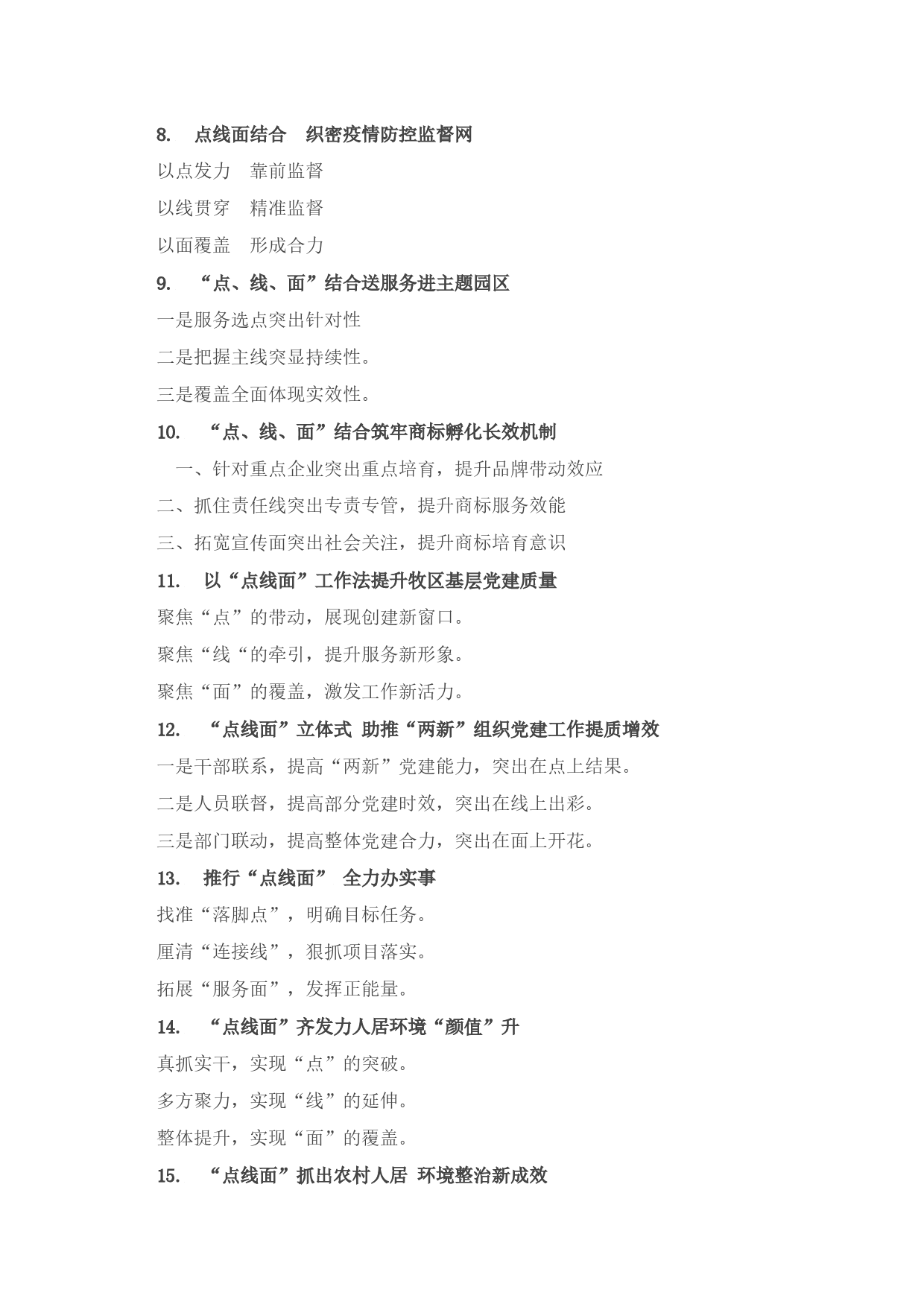 8. 点线面结合 织密疫情防控监督网

以点发力 靠前监督

以线贯穿 精准监督

以面覆盖 形成合力

9. “点、线、面”结合送服务进主题园区

一是服务选点突出针对性

二是把握主线突显持续性。

三是覆盖全面体现实效性。

10. “点、线、面”结合筑牢商标孵化长效机制

一、针对重点企业突出重点培育，提升品牌带动效应

二、抓住责任线突出专责专管，提升商标服务效能

三、拓宽宣传面突出社会关注，提升商标培育意识

11. 以“点线面”工作法提升牧区基层党建质量

聚焦“点”的带动，展现创建新窗口。

聚焦“线“的牵引，提升服务新形象。

聚焦“面”的覆盖，激发工作新活力。

12. “点线面”立体式 助推“两新”组织党建工作提质增效

一是干部联系，提高“两新”党建能力，突出在点上结果。

二是人员联督，提高部分党建时效，突出在线上出彩。

三是部门联动，提高整体党建合力，突出在面上开花。

13. 推行“点线面” 全力办实事

找准“落脚点”，明确目标任务。

厘清“连接线”，狠抓项目落实。

拓展“服务面”，发挥正能量。

14. “点线面”齐发力人居环境“颜值”升

真抓实干，实现“点”的突破。

多方聚力，实现“线”的延伸。

整体提升，实现“面”的覆盖。

15. “点线面”抓出农村人居 环境整治新成效